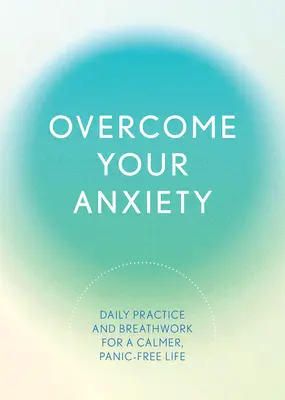 OVERCOME YOUR ANXIETY

DAILY PRACTICE AND BREATHWORK FOR A CALMER, PANIC-FREE LIFE